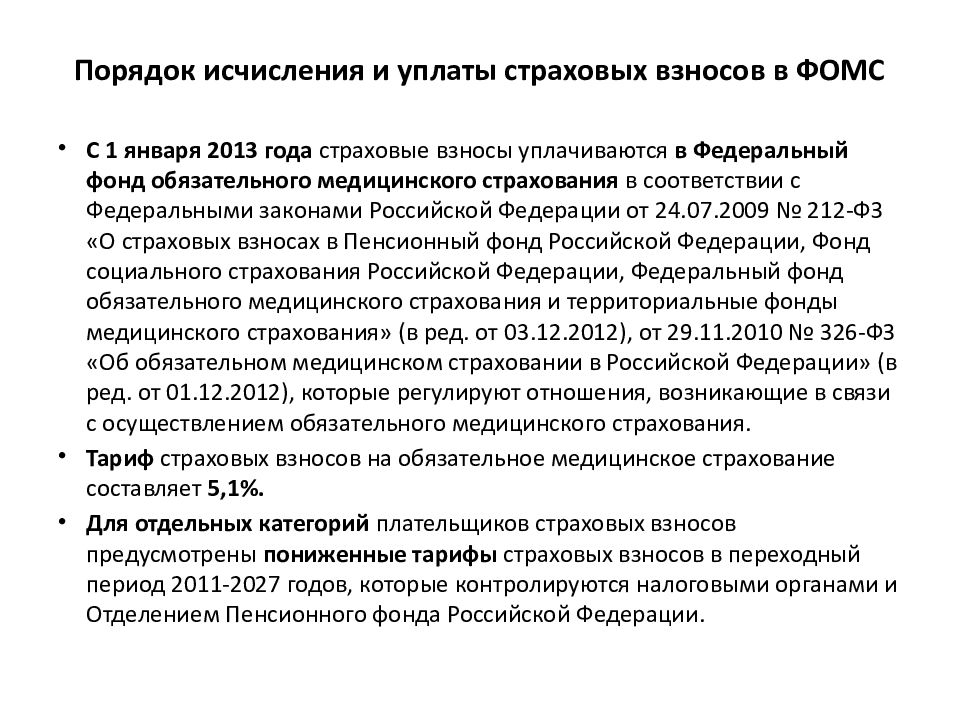 Порядок исчисления и уплаты страховых взносов в ФОМС

• С 1 января 2013 года страховые взносы уплачиваются в Федеральный фонд обязательного медицинского страхования в соответствии с Федеральными законами Российской Федерации от 24.07.2009 № 212-ФЗ «О страховых взносах в Пенсионный фонд Российской Федерации, Фонд социального страхования Российской Федерации, Федеральный фонд обязательного медицинского страхования и территориальные фонды медицинского страхования» (в ред. от 03.12.2012), от 29.11.2010 № 326-ФЗ «Об обязательном медицинском страховании в Российской Федерации» (в ред. от 01.12.2012), которые регулируют отношения, возникающие в связи с осуществлением обязательного медицинского страхования.

• Тариф страховых взносов на обязательное медицинское страхование составляет 5,1%.

• Для отдельных категорий плательщиков страховых взносов предусмотрены пониженные тарифы страховых взносов в переходный период 2011-2027 годов, которые контролируются налоговыми органами и Отделением Пенсионного фонда Российской Федерации.